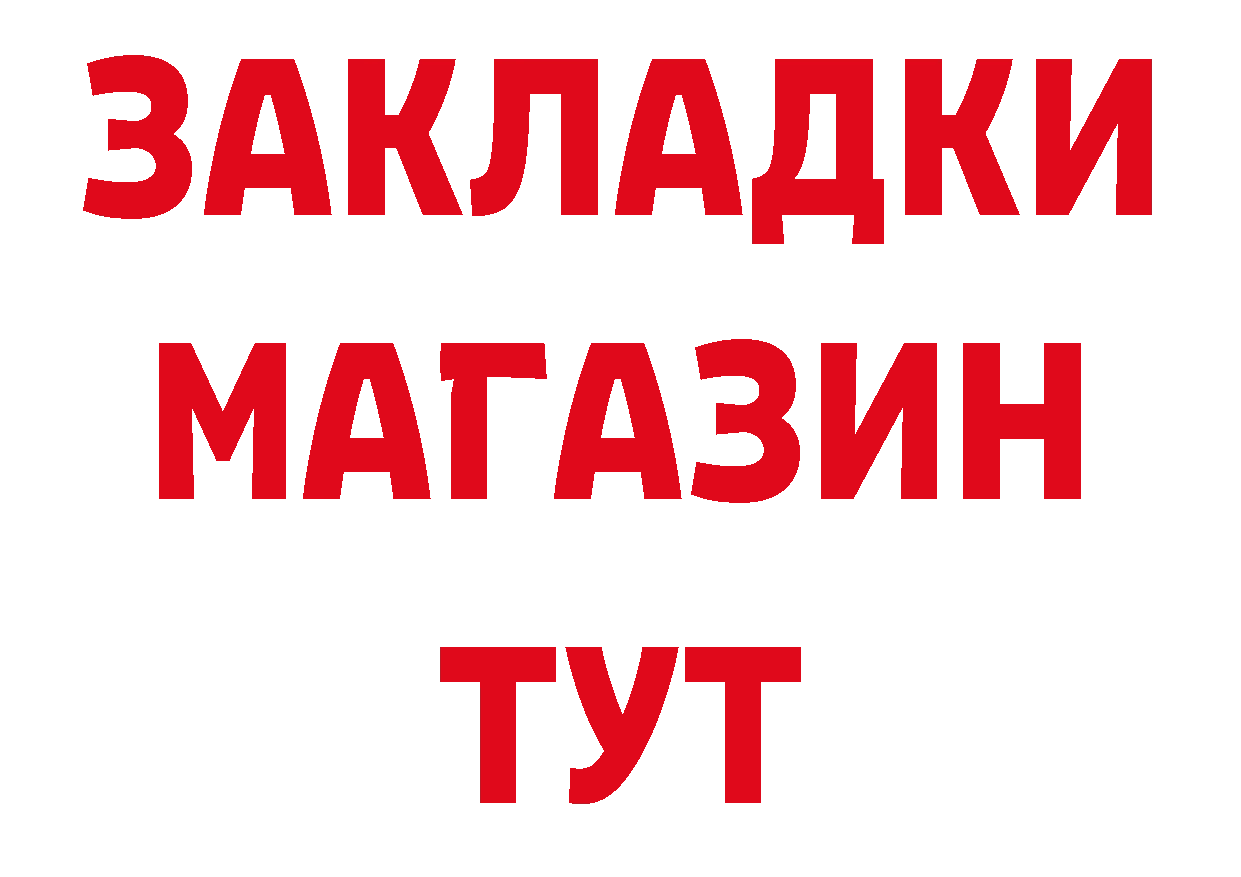 ЗАКЛАДКИ
МАГАЗИН
ТУТ